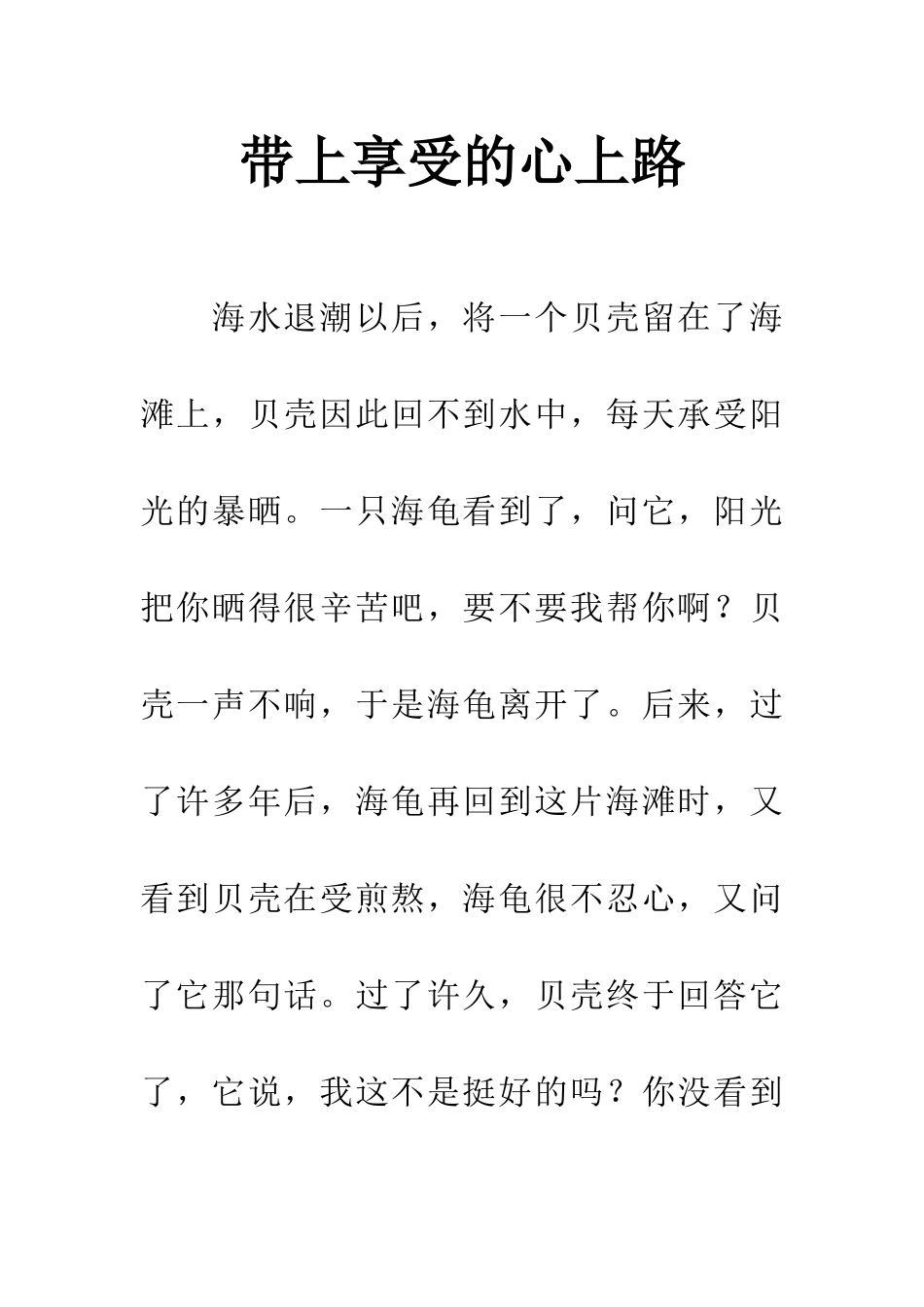 带上享受的心上路

海水退潮以后，将一个贝壳留在了海滩上，贝壳因此回不到水中，每天承受阳光的暴晒。一只海龟看到了，问它，阳光把你晒得很辛苦吧，要不要我帮你啊？贝壳一声不响，于是海龟离开了。后来，过了许多年后，海龟再回到这片海滩时，又看到贝壳在受煎熬，海龟很不忍心，又问了它那句话。过了许久，贝壳终于回答它了，它说，我这不是挺好的吗？你没看到